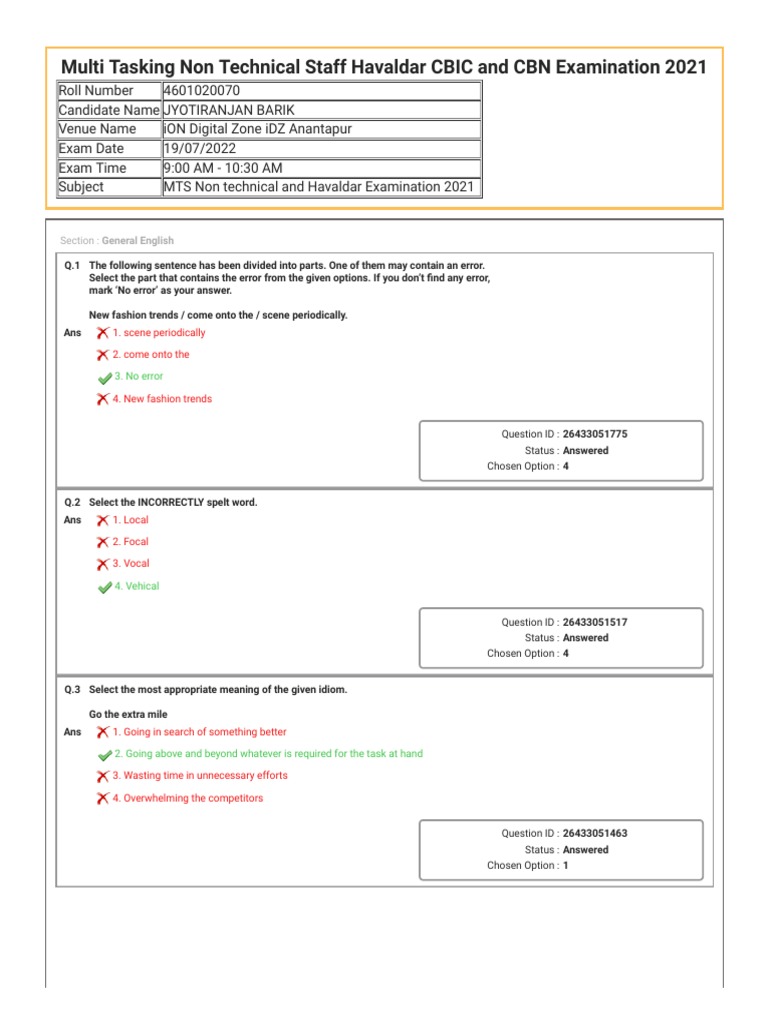 Multi Tasking Non Technical Staff Havaldar CBIC and CBN Examination 2021

| Roll Number | 4601020070 |
|---|---|
| Candidate Name | JYOTIRANJAN BARIK |
| Venue Name | iON Digital Zone iDZ Anantapur |
| Exam Date | 19/07/2022 |
| Exam Time | 9:00 AM - 10:30 AM |
| Subject | MTS Non technical and Havaldar Examination 2021 |

Section : General English

Q.1 The following sentence has been divided into parts. One of them may contain an error. Select the part that contains the error from the given options. If you don't find any error, mark 'No error' as your answer.

New fashion trends / come onto the / scene periodically.

Ans 1. scene periodically
2. come onto the
3. No error
4. New fashion trends

Question ID : 26433051775
Status : Answered
Chosen Option : 4

Q.2 Select the INCORRECTLY spelt word.
Ans 1. Local
2. Focal
3. Vocal
4. Vehical

Question ID : 26433051517
Status : Answered
Chosen Option : 4

Q.3 Select the most appropriate meaning of the given idiom.

Go the extra mile
Ans 1. Going in search of something better
2. Going above and beyond whatever is required for the task at hand
3. Wasting time in unnecessary efforts
4. Overwhelming the competitors

Question ID : 26433051463
Status : Answered
Chosen Option : 1